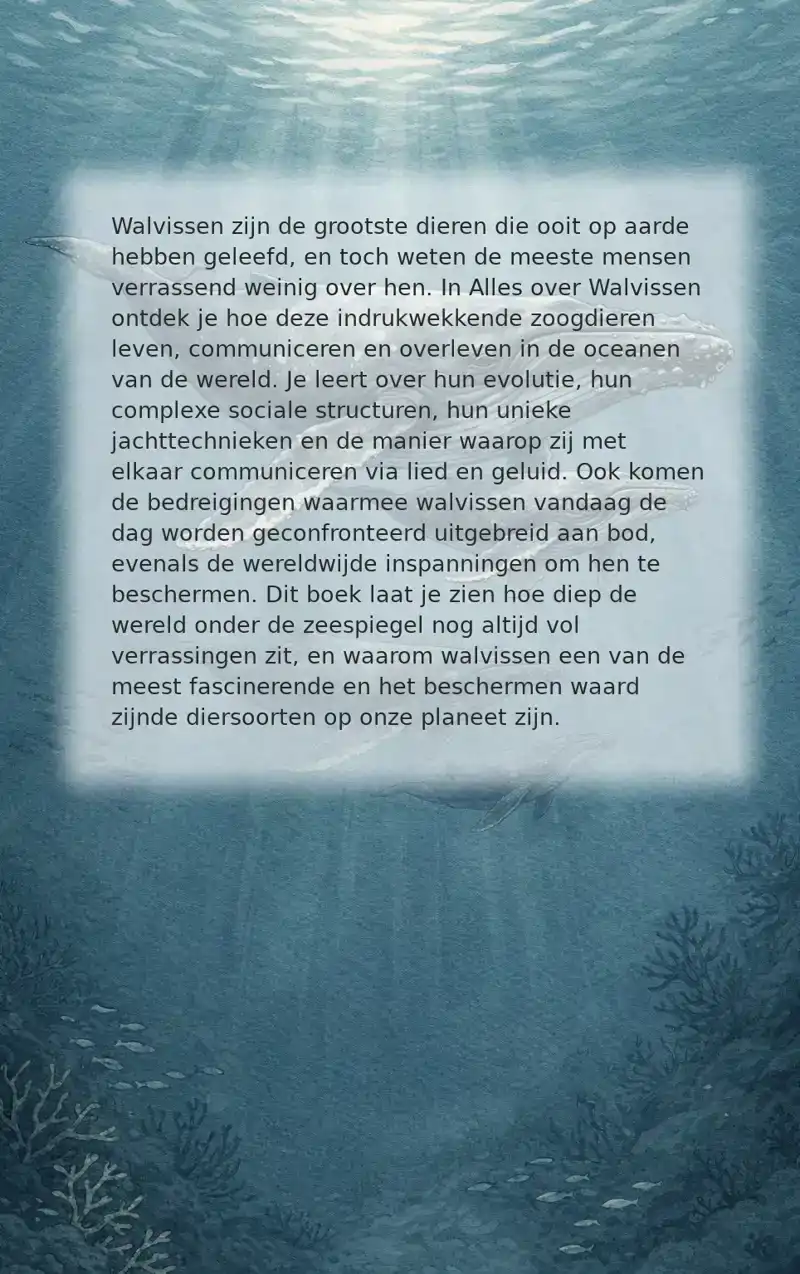 Walvissen zijn de grootste dieren die ooit op aarde hebben geleefd, en toch weten de meeste mensen verrassend weinig over hen. In Alles over Walvissen ontdek je hoe deze indrukwekkende zoogdieren leven, communiceren en overleven in de oceanen van de wereld. Je leert over hun evolutie, hun complexe sociale structuren, hun unieke jachttechnieken en de manier waarop zij met elkaar communiceren via lied en geluid. Ook komen de bedreigingen waarmee walvissen vandaag de dag worden geconfronteerd uitgebreid aan bod, evenals de wereldwijde inspanningen om hen te beschermen. Dit boek laat je zien hoe diep de wereld onder de zeespiegel nog altijd vol verrassingen zit, en waarom walvissen een van de meest fascinerende en het beschermen waard zijnde diersoorten op onze planeet zijn.